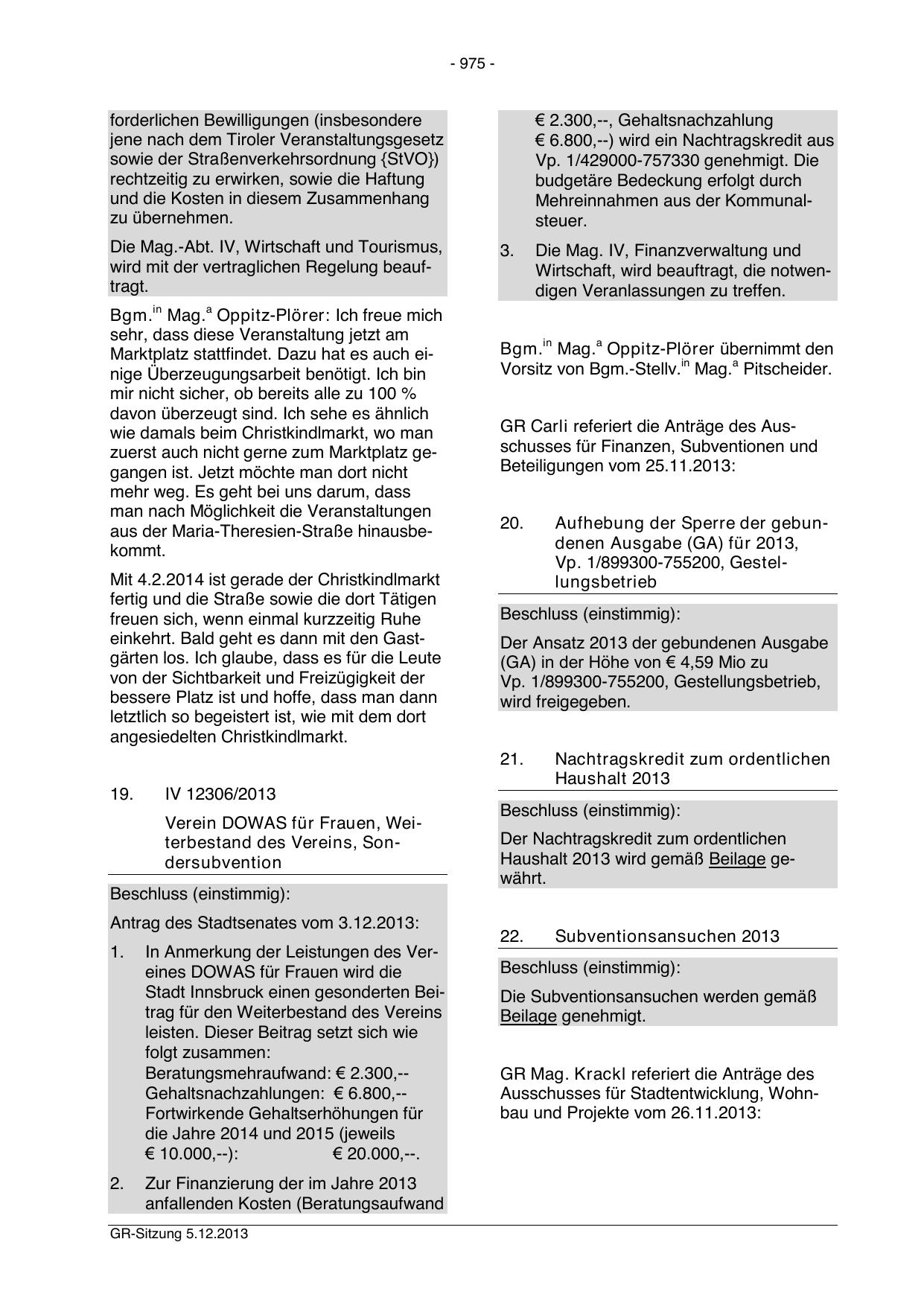 - 975 -

forderlichen Bewilligungen (insbesondere jene nach dem Tiroler Veranstaltungsgesetz sowie der Straßenverkehrsordnung {StVO}) rechtzeitig zu erwirken, sowie die Haftung und die Kosten in diesem Zusammenhang zu übernehmen.

Die Mag.-Abt. IV, Wirtschaft und Tourismus, wird mit der vertraglichen Regelung beauftragt.

Bgm.$^{in}$ Mag.$^{a}$ Oppitz-Plörer: Ich freue mich sehr, dass diese Veranstaltung jetzt am Marktplatz stattfindet. Dazu hat es auch einige Überzeugungsarbeit benötigt. Ich bin mir nicht sicher, ob bereits alle zu 100 % davon überzeugt sind. Ich sehe es ähnlich wie damals beim Christkindlmarkt, wo man zuerst auch nicht gerne zum Marktplatz gegangen ist. Jetzt möchte man dort nicht mehr weg. Es geht bei uns darum, dass man nach Möglichkeit die Veranstaltungen aus der Maria-Theresien-Straße hinausbekommt.

Mit 4.2.2014 ist gerade der Christkindlmarkt fertig und die Straße sowie die dort Tätigen freuen sich, wenn einmal kurzzeitig Ruhe einkehrt. Bald geht es dann mit den Gastgärten los. Ich glaube, dass es für die Leute von der Sichtbarkeit und Freizügigkeit der bessere Platz ist und hoffe, dass man dann letztlich so begeistert ist, wie mit dem dort angesiedelten Christkindlmarkt.

19. IV 12306/2013

Verein DOWAS für Frauen, Weiterbestand des Vereins, Sondersubvention

Beschluss (einstimmig):

Antrag des Stadtsenates vom 3.12.2013:

1. In Anmerkung der Leistungen des Vereines DOWAS für Frauen wird die Stadt Innsbruck einen gesonderten Beitrag für den Weiterbestand des Vereins leisten. Dieser Beitrag setzt sich wie folgt zusammen:
Beratungsmehraufwand: € 2.300,--
Gehaltsnachzahlungen: € 6.800,--
Fortwirkende Gehaltserhöhungen für die Jahre 2014 und 2015 (jeweils € 10.000,--): € 20.000,--.

2. Zur Finanzierung der im Jahre 2013 anfallenden Kosten (Beratungsaufwand € 2.300,--, Gehaltsnachzahlung € 6.800,--) wird ein Nachtragskredit aus Vp. 1/429000-757330 genehmigt. Die budgetäre Bedeckung erfolgt durch Mehreinnahmen aus der Kommunalsteuer.

3. Die Mag. IV, Finanzverwaltung und Wirtschaft, wird beauftragt, die notwendigen Veranlassungen zu treffen.

Bgm.$^{in}$ Mag.$^{a}$ Oppitz-Plörer übernimmt den Vorsitz von Bgm.-Stellv.$^{in}$ Mag.$^{a}$ Pitscheider.

GR Carli referiert die Anträge des Ausschusses für Finanzen, Subventionen und Beteiligungen vom 25.11.2013:

20. Aufhebung der Sperre der gebundenen Ausgabe (GA) für 2013, Vp. 1/899300-755200, Gestellungsbetrieb

Beschluss (einstimmig):

Der Ansatz 2013 der gebundenen Ausgabe (GA) in der Höhe von € 4,59 Mio zu Vp. 1/899300-755200, Gestellungsbetrieb, wird freigegeben.

21. Nachtragskredit zum ordentlichen Haushalt 2013

Beschluss (einstimmig):

Der Nachtragskredit zum ordentlichen Haushalt 2013 wird gemäß Beilage gewährt.

22. Subventionsansuchen 2013

Beschluss (einstimmig):

Die Subventionsansuchen werden gemäß Beilage genehmigt.

GR Mag. Krackl referiert die Anträge des Ausschusses für Stadtentwicklung, Wohnbau und Projekte vom 26.11.2013:

GR-Sitzung 5.12.2013